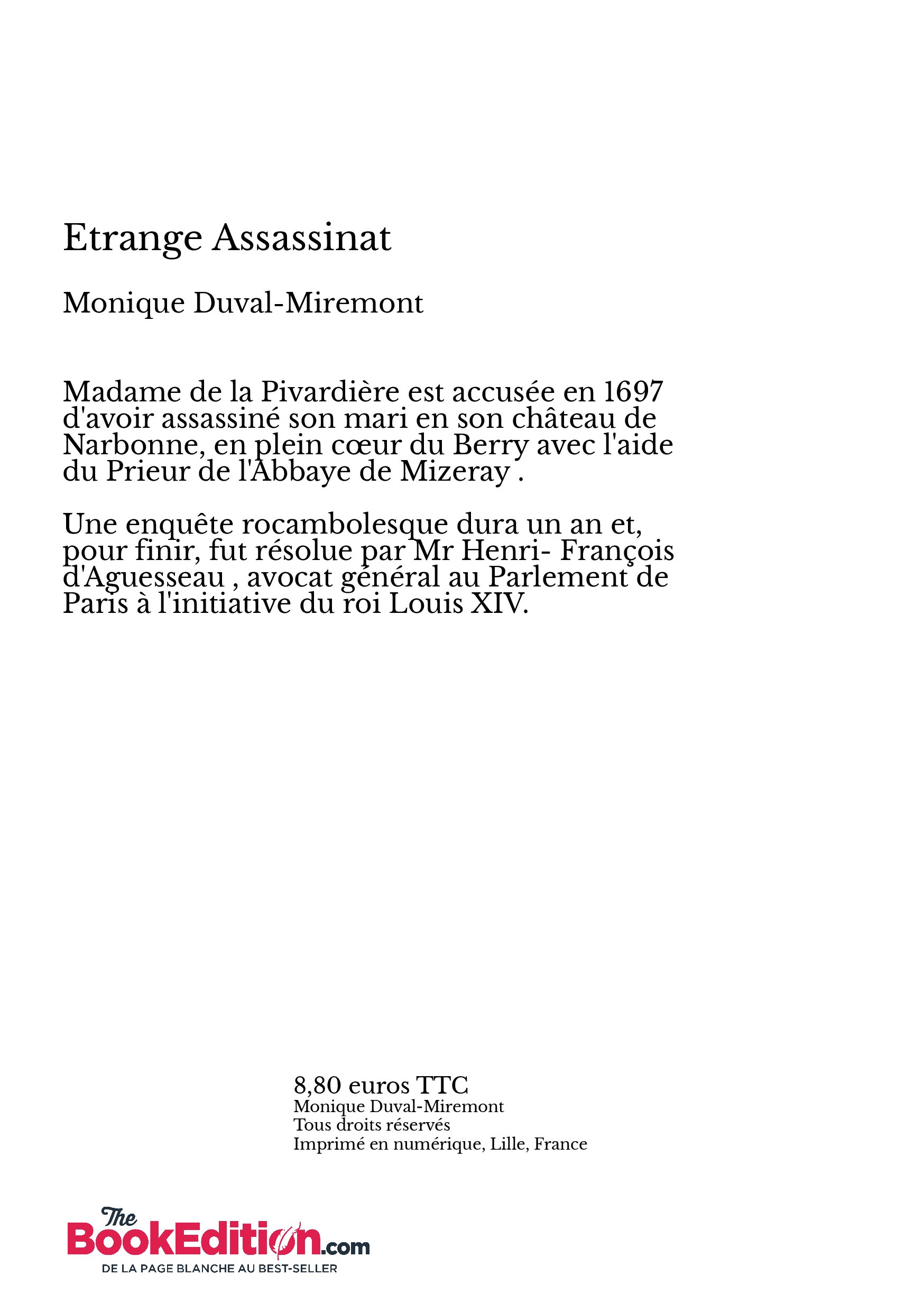 Etrange Assassinat

Monique Duval-Miremont

Madame de la Pivardière est accusée en 1697 d'avoir assassiné son mari en son château de Narbonne, en plein cœur du Berry avec l'aide du Prieur de l'Abbaye de Mizeray .

Une enquête rocambolesque dura un an et, pour finir, fut résolue par Mr Henri- François d'Aguesseau , avocat général au Parlement de Paris à l'initiative du roi Louis XIV.

8,80 euros TTC
Monique Duval-Miremont
Tous droits réservés
Imprimé en numérique, Lille, France

The BookEdition.com
DE LA PAGE BLANCHE AU BEST-SELLER